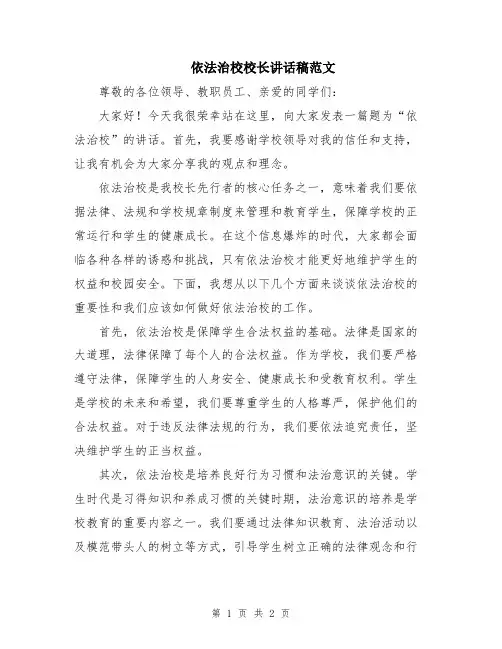 依法治校校长讲话稿范文

尊敬的各位领导、教职员工、亲爱的同学们：

大家好！今天我很荣幸站在这里，向大家发表一篇题为“依法治校”的讲话。首先，我要感谢学校领导对我的信任和支持，让我有机会为大家分享我的观点和理念。

依法治校是我校长先行者的核心任务之一，意味着我们要依据法律、法规和学校规章制度来管理和教育学生，保障学校的正常运行和学生的健康成长。在这个信息爆炸的时代，大家都会面临各种各样的诱惑和挑战，只有依法治校才能更好地维护学生的权益和校园安全。下面，我想从以下几个方面来谈谈依法治校的重要性和我们应该如何做好依法治校的工作。

首先，依法治校是保障学生合法权益的基础。法律是国家的大道理，法律保障了每个人的合法权益。作为学校，我们要严格遵守法律，保障学生的人身安全、健康成长和受教育权利。学生是学校的未来和希望，我们要尊重学生的人格尊严，保护他们的合法权益。对于违反法律法规的行为，我们要依法追究责任，坚决维护学生的正当权益。

其次，依法治校是培养良好行为习惯和法治意识的关键。学生时代是习得知识和养成习惯的关键时期，法治意识的培养是学校教育的重要内容之一。我们要通过法律知识教育、法治活动以及模范带头人的树立等方式，引导学生树立正确的法律观念和行

第 1 页 共 2 页